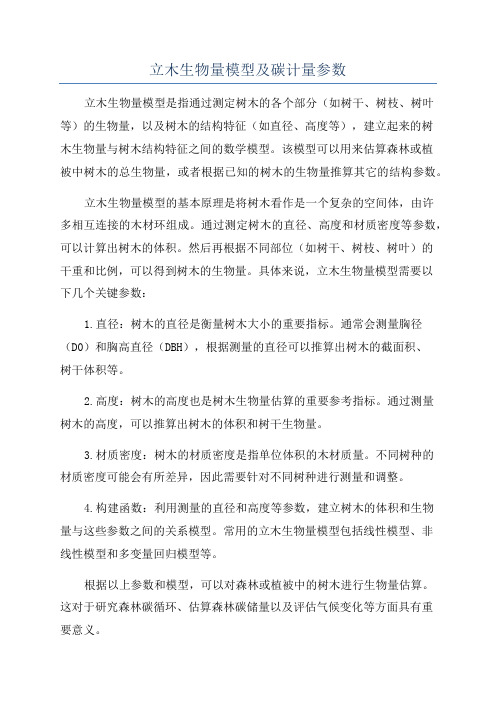 立木生物量模型及碳计量参数

立木生物量模型是指通过测定树木的各个部分（如树干、树枝、树叶等）的生物量，以及树木的结构特征（如直径、高度等），建立起来的树木生物量与树木结构特征之间的数学模型。该模型可以用来估算森林或植被中树木的总生物量，或者根据已知的树木的生物量推算其它的结构参数。

立木生物量模型的基本原理是将树木看作是一个复杂的空间体，由许多相互连接的木材环组成。通过测定树木的直径、高度和材质密度等参数，可以计算出树木的体积。然后再根据不同部位（如树干、树枝、树叶）的干重和比例，可以得到树木的生物量。具体来说，立木生物量模型需要以下几个关键参数：

1.直径：树木的直径是衡量树木大小的重要指标。通常会测量胸径（D0）和胸高直径（DBH），根据测量的直径可以推算出树木的截面积、树干体积等。

2.高度：树木的高度也是树木生物量估算的重要参考指标。通过测量树木的高度，可以推算出树木的体积和树干生物量。

3.材质密度：树木的材质密度是指单位体积的木材质量。不同树种的材质密度可能会有所差异，因此需要针对不同树种进行测量和调整。

4.构建函数：利用测量的直径和高度等参数，建立树木的体积和生物量与这些参数之间的关系模型。常用的立木生物量模型包括线性模型、非线性模型和多变量回归模型等。

根据以上参数和模型，可以对森林或植被中的树木进行生物量估算。这对于研究森林碳循环、估算森林碳储量以及评估气候变化等方面具有重要意义。